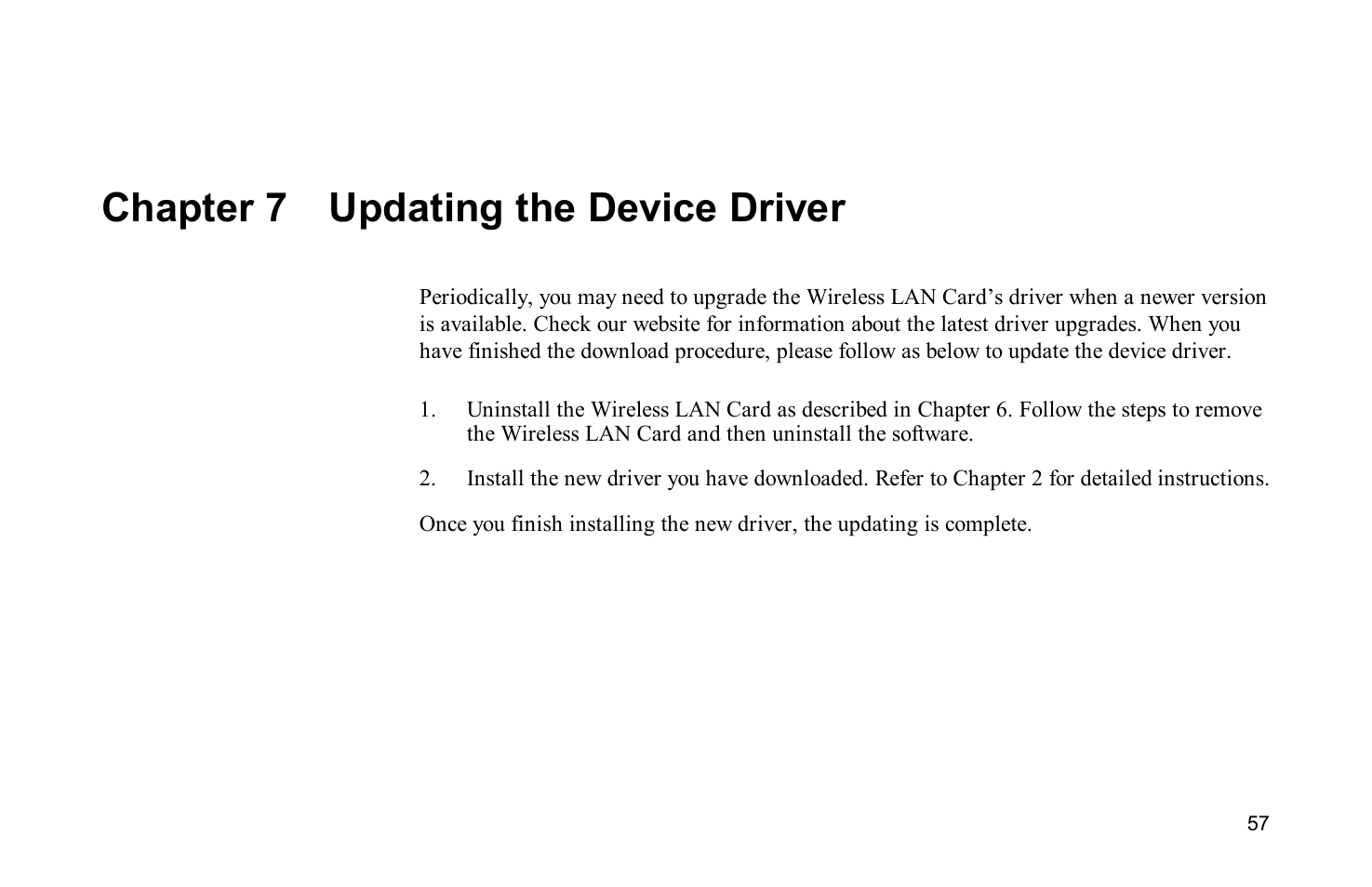 Chapter 7 Updating the Device Driver

Periodically, you may need to upgrade the Wireless LAN Card’s driver when a newer version is available. Check our website for information about the latest driver upgrades. When you have finished the download procedure, please follow as below to update the device driver.

1. Uninstall the Wireless LAN Card as described in Chapter 6. Follow the steps to remove the Wireless LAN Card and then uninstall the software.

2. Install the new driver you have downloaded. Refer to Chapter 2 for detailed instructions.

Once you finish installing the new driver, the updating is complete.

57